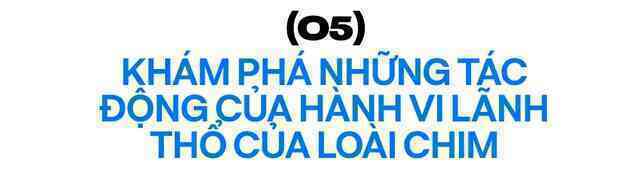 (05)
KHÁM PHÁ NHỮNG TÁC ĐỘNG CỦA HÀNH VI LÃNH THỔ CỦA LOÀI CHIM